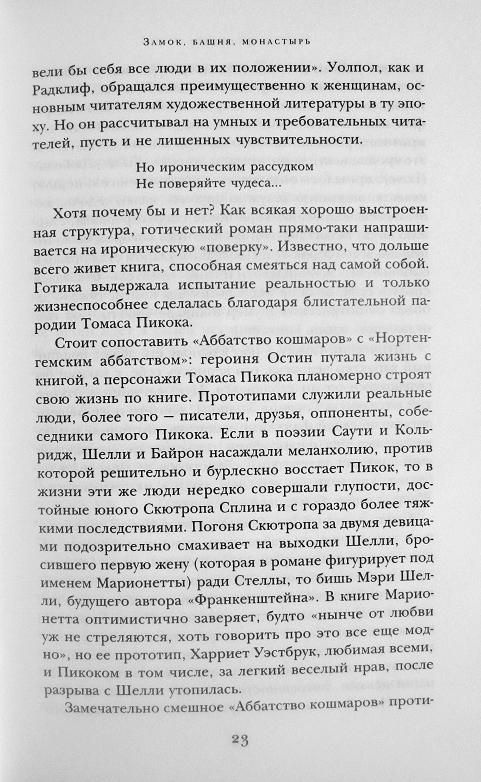 Замок, башня, монастырь

вели бы себя все люди в их положении». Уолпол, как и Радклиф, обращался преимущественно к женщинам, основным читателям художественной литературы в ту эпоху. Но он рассчитывал на умных и требовательных читателей, пусть и не лишенных чувствительности.

Но ироническим рассудком
Не поверяйте чудеса...

Хотя почему бы и нет? Как всякая хорошо выстроенная структура, готический роман прямо-таки напрашивается на ироническую «поверку». Известно, что дольше всего живет книга, способная смеяться над самой собой. Готика выдержала испытание реальностью и только жизнеспособнее сделалась благодаря блистательной пародии Томаса Пикока.

Стоит сопоставить «Аббатство кошмаров» с «Нортенгемским аббатством»: героиня Остин путала жизнь с книгой, а персонажи Томаса Пикока планомерно строят свою жизнь по книге. Прототипами служили реальные люди, более того — писатели, друзья, оппоненты, собеседники самого Пикока. Если в поэзии Саути и Кольридж, Шелли и Байрон насаждали меланхолию, против которой решительно и бурлескно восстает Пикок, то в жизни эти же люди нередко совершали глупости, достойные юного Скютропа Сплина и с гораздо более тяжкими последствиями. Погоня Скютропа за двумя девицами подозрительно смахивает на выходки Шелли, бросившего первую жену (которая в романе фигурирует под именем Марионетты) ради Стеллы, то бишь Мэри Шелли, будущего автора «Франкенштейна». В книге Марионетта оптимистично заверяет, будто «нынче от любви уж не стреляются, хоть говорить про это все еще модно», но ее прототип, Харриет Уэстбрук, любимая всеми, и Пикоком в том числе, за легкий веселый нрав, после разрыва с Шелли утопилась.

Замечательно смешное «Аббатство кошмаров» проти-

23